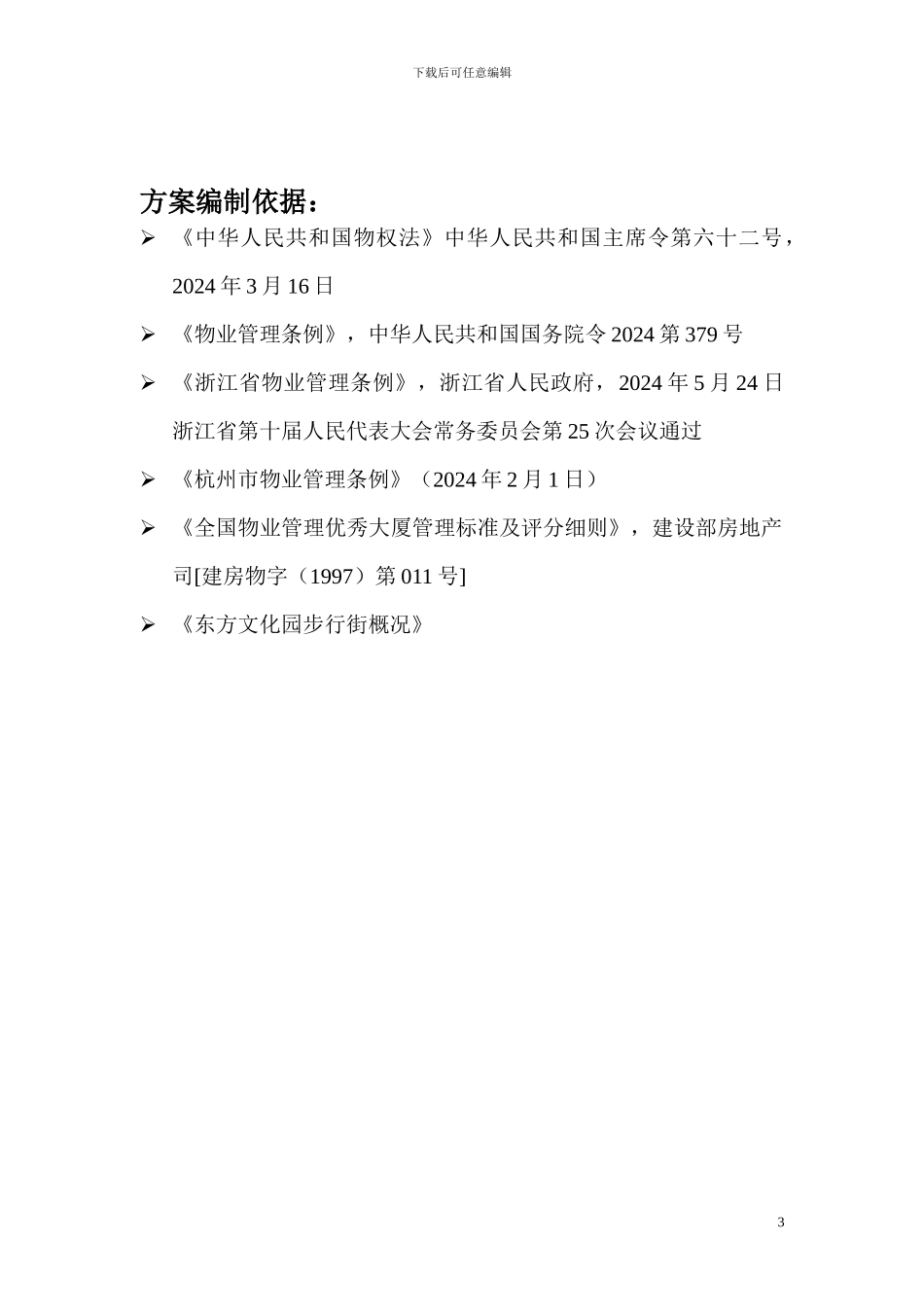 下载后可任意编辑

方案编制依据：

➢ 《中华人民共和国物权法》中华人民共和国主席令第六十二号，2024 年 3 月 16 日

➢ 《物业管理条例》，中华人民共和国国务院令 2024 第 379 号

➢ 《浙江省物业管理条例》，浙江省人民政府，2024 年 5 月 24 日浙江省第十届人民代表大会常务委员会第 25 次会议通过

➢ 《杭州市物业管理条例》（2024 年 2 月 1 日）

➢ 《全国物业管理优秀大厦管理标准及评分细则》，建设部房地产司[建房物字（1997）第 011 号]

➢ 《东方文化园步行街概况》

3